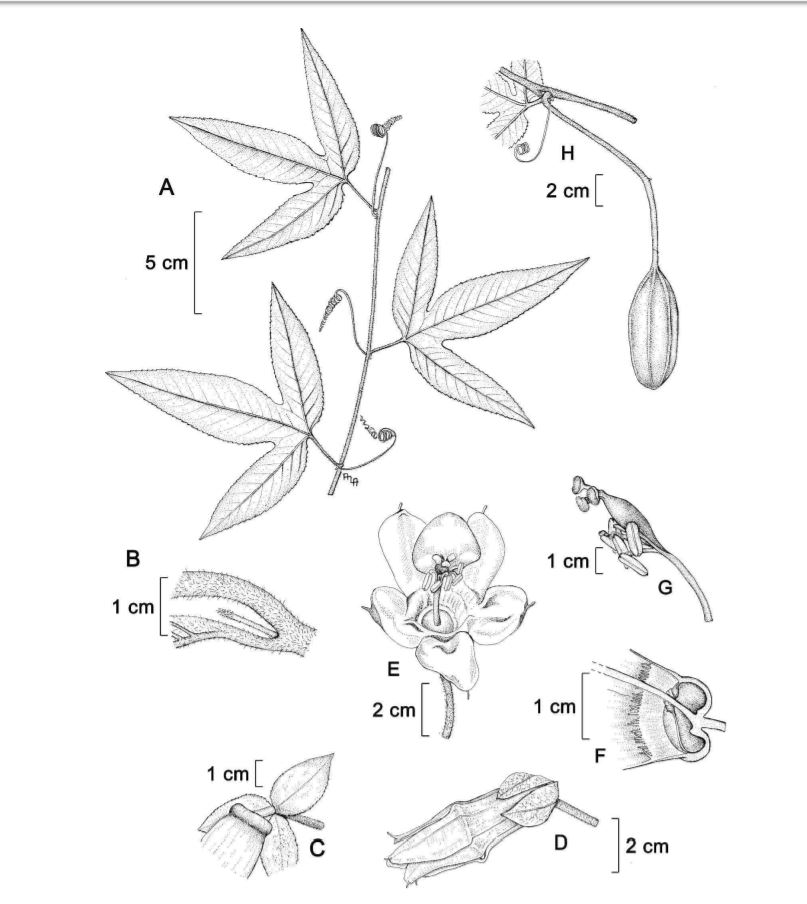 A
5 cm
H
2 cm
B
1 cm
E
2 cm
1 cm
G
1 cm
F
1 cm
C
D
2 cm